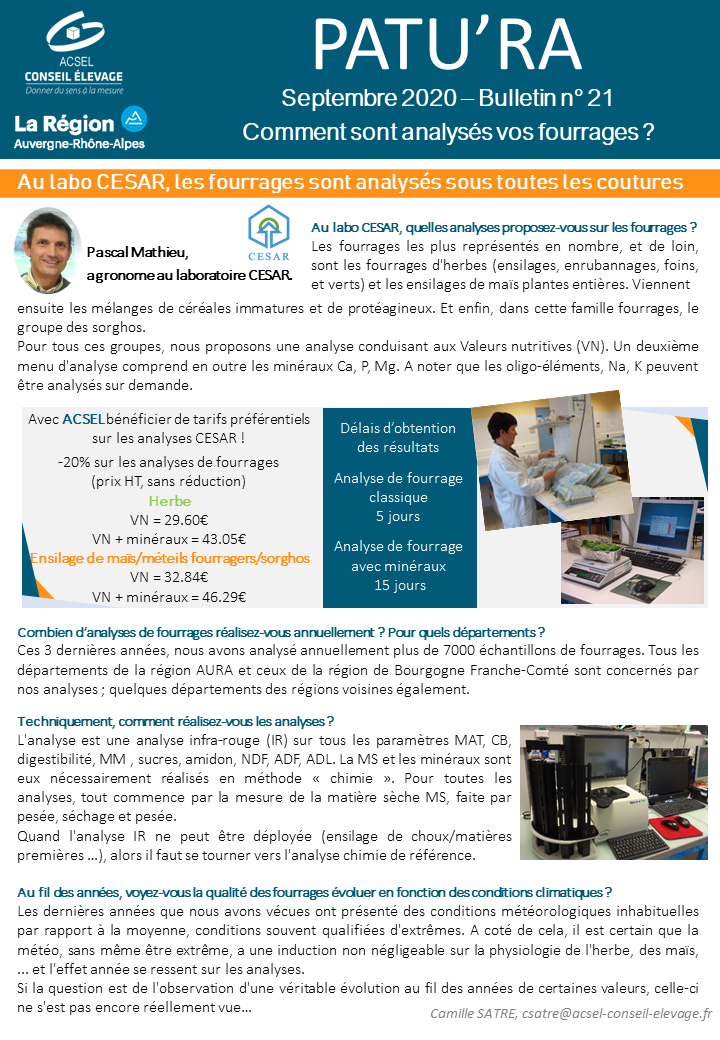 ACSEL
CONSEIL ÉLEVAGE
Donner du sens à la mesure

La Région
Auvergne-Rhône-Alpes

PATU'RA

Septembre 2020 – Bulletin n° 21
Comment sont analysés vos fourrages ?

Au labo CESAR, les fourrages sont analysés sous toutes les coutures

Pascal Mathieu, agronome au laboratoire CESAR.

CESAR

Au labo CESAR, quelles analyses proposez-vous sur les fourrages ?
Les fourrages les plus représentés en nombre, et de loin, sont les fourrages d'herbes (ensilages, enrubannages, foins, et verts) et les ensilages de maïs plantes entières. Viennent ensuite les mélanges de céréales immatures et de protéagineux. Et enfin, dans cette famille fourrages, le groupe des sorghos.
Pour tous ces groupes, nous proposons une analyse conduisant aux Valeurs nutritives (VN). Un deuxième menu d'analyse comprend en outre les minéraux Ca, P, Mg. A noter que les oligo-éléments, Na, K peuvent être analysés sur demande.

Avec ACSEL bénéficier de tarifs préférentiels sur les analyses CESAR !
-20% sur les analyses de fourrages (prix HT, sans réduction)
Herbe
VN = 29.60€
VN + minéraux = 43.05€
Ensilage de maïs/méteils fourragers/sorghos
VN = 32.84€
VN + minéraux = 46.29€

Délais d'obtention des résultats
Analyse de fourrage classique
5 jours
Analyse de fourrage avec minéraux
15 jours

Combien d'analyses de fourrages réalisez-vous annuellement ? Pour quels départements ?
Ces 3 dernières années, nous avons analysé annuellement plus de 7000 échantillons de fourrages. Tous les départements de la région AURA et ceux de la région de Bourgogne Franche-Comté sont concernés par nos analyses ; quelques départements des régions voisines également.

Techniquement, comment réalisez-vous les analyses ?
L'analyse est une analyse infra-rouge (IR) sur tous les paramètres MAT, CB, digestibilité, MM , sucres, amidon, NDF, ADF, ADL. La MS et les minéraux sont eux nécessairement réalisés en méthode « chimie ». Pour toutes les analyses, tout commence par la mesure de la matière sèche MS, faite par pesée, séchage et pesée.
Quand l'analyse IR ne peut être déployée (ensilage de choux/matières premières ...), alors il faut se tourner vers l'analyse chimie de référence.

Au fil des années, voyez-vous la qualité des fourrages évoluer en fonction des conditions climatiques ?
Les dernières années que nous avons vécues ont présenté des conditions météorologiques inhabituelles par rapport à la moyenne, conditions souvent qualifiées d'extrêmes. A coté de cela, il est certain que la météo, sans même être extrême, a une induction non négligeable sur la physiologie de l'herbe, des maïs, ... et l'effet année se ressent sur les analyses.
Si la question est de l'observation d'une véritable évolution au fil des années de certaines valeurs, celle-ci ne s'est pas encore réellement vue...

Camille SATRE, csatre@acsel-conseil-elevage.fr